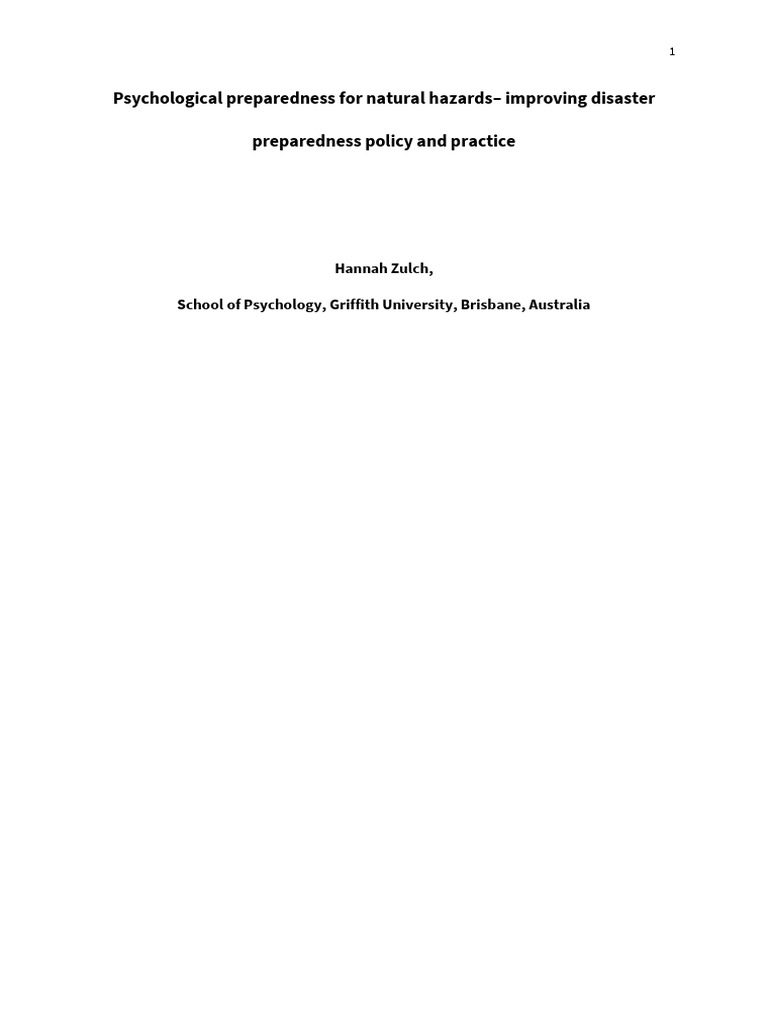 1

Psychological preparedness for natural hazards– improving disaster preparedness policy and practice

Hannah Zulch,

School of Psychology, Griffith University, Brisbane, Australia